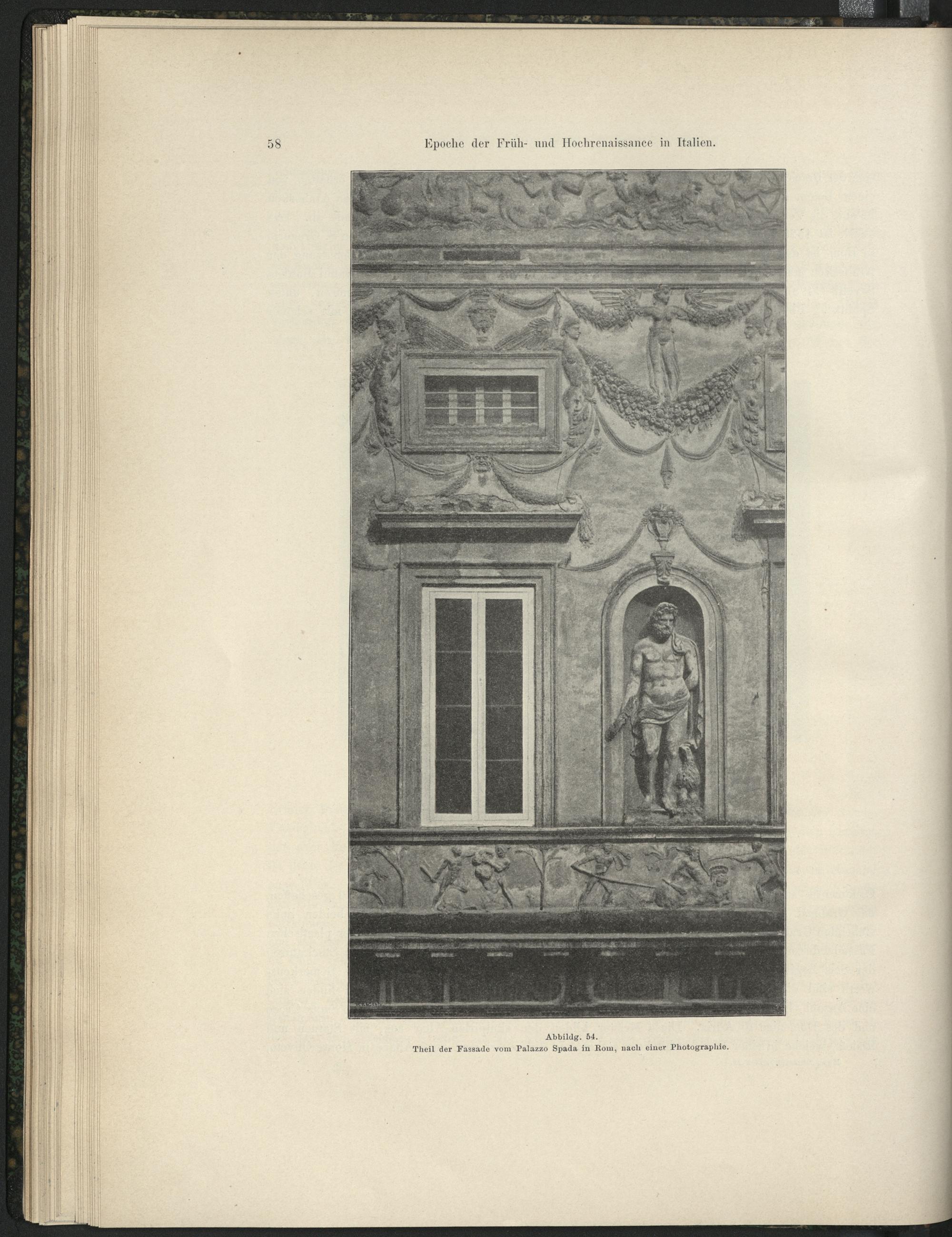 58 Epoche der Früh- und Hochrenaissance in Italien.

Abbildg. 54.
Theil der Fassade vom Palazzo Spada in Rom, nach einer Photographie.